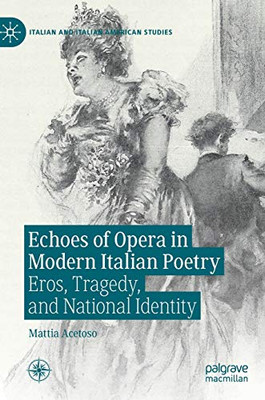 ITALIAN AND ITALIAN AMERICAN STUDIES

Echoes of Opera in Modern Italian Poetry
Eros, Tragedy, and National Identity

Mattia Acetoso

palgrave macmillan